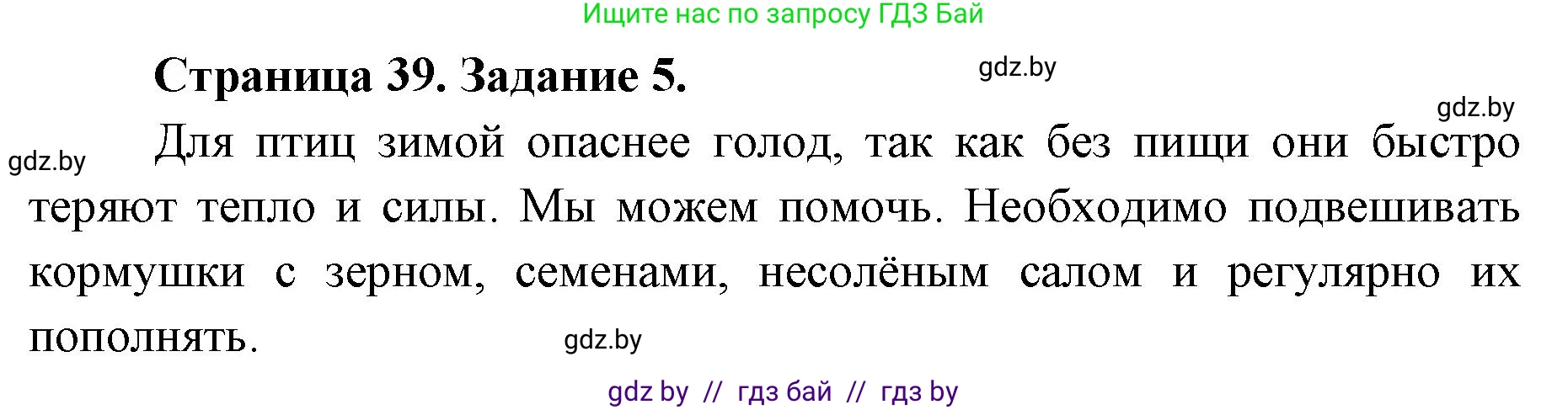 Ищите нас по запросу ГДЗ Бай

Страница 39. Задание 5.

gdz.by

gdz.by

gdz.by

Для птиц зимой опаснее голод, так как без пищи они быстро теряют тепло и силы. Мы можем помочь. Необходимо подвешивать кормушки с зерном, семенами, несолёным салом и регулярно их пополнять.

gdz.by

gdz by // гдз бай // гдз by